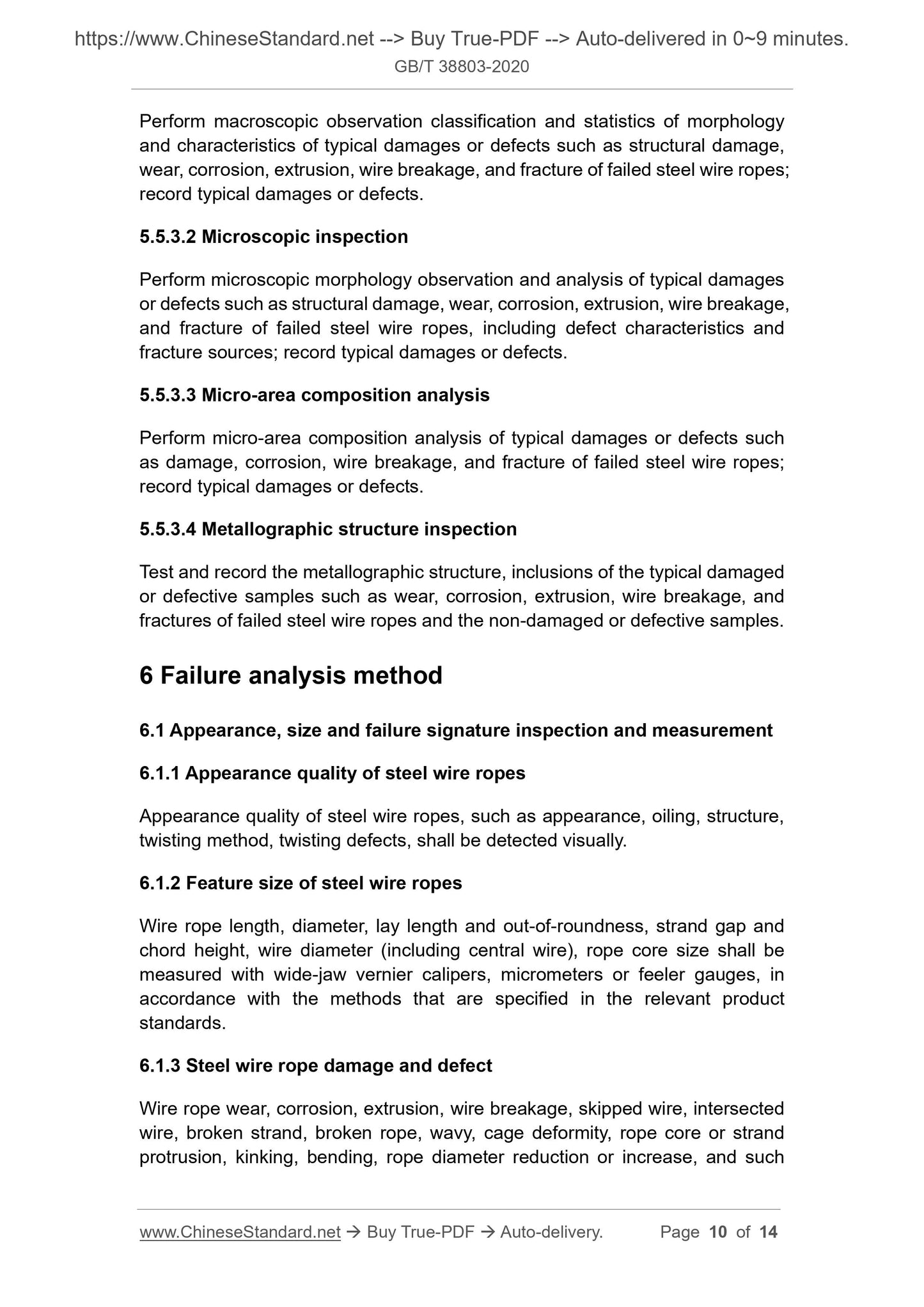 https://www.ChineseStandard.net --> Buy True-PDF --> Auto-delivered in 0~9 minutes.
GB/T 38803-2020

Perform macroscopic observation classification and statistics of morphology and characteristics of typical damages or defects such as structural damage, wear, corrosion, extrusion, wire breakage, and fracture of failed steel wire ropes; record typical damages or defects.

5.5.3.2 Microscopic inspection

Perform microscopic morphology observation and analysis of typical damages or defects such as structural damage, wear, corrosion, extrusion, wire breakage, and fracture of failed steel wire ropes, including defect characteristics and fracture sources; record typical damages or defects.

5.5.3.3 Micro-area composition analysis

Perform micro-area composition analysis of typical damages or defects such as damage, corrosion, wire breakage, and fracture of failed steel wire ropes; record typical damages or defects.

5.5.3.4 Metallographic structure inspection

Test and record the metallographic structure, inclusions of the typical damaged or defective samples such as wear, corrosion, extrusion, wire breakage, and fractures of failed steel wire ropes and the non-damaged or defective samples.

6 Failure analysis method

6.1 Appearance, size and failure signature inspection and measurement

6.1.1 Appearance quality of steel wire ropes

Appearance quality of steel wire ropes, such as appearance, oiling, structure, twisting method, twisting defects, shall be detected visually.

6.1.2 Feature size of steel wire ropes

Wire rope length, diameter, lay length and out-of-roundness, strand gap and chord height, wire diameter (including central wire), rope core size shall be measured with wide-jaw vernier calipers, micrometers or feeler gauges, in accordance with the methods that are specified in the relevant product standards.

6.1.3 Steel wire rope damage and defect

Wire rope wear, corrosion, extrusion, wire breakage, skipped wire, intersected wire, broken strand, broken rope, wavy, cage deformity, rope core or strand protrusion, kinking, bending, rope diameter reduction or increase, and such

www.ChineseStandard.net → Buy True-PDF → Auto-delivery. Page 10 of 14